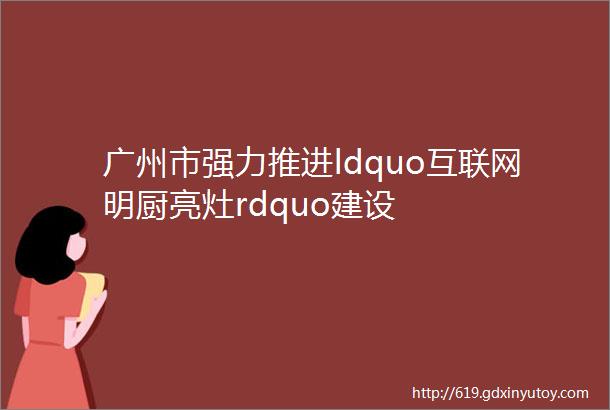 广州市强力推进ldquo互联网明厨亮灶rdquo建设

http://619.gdxinyutoy.com